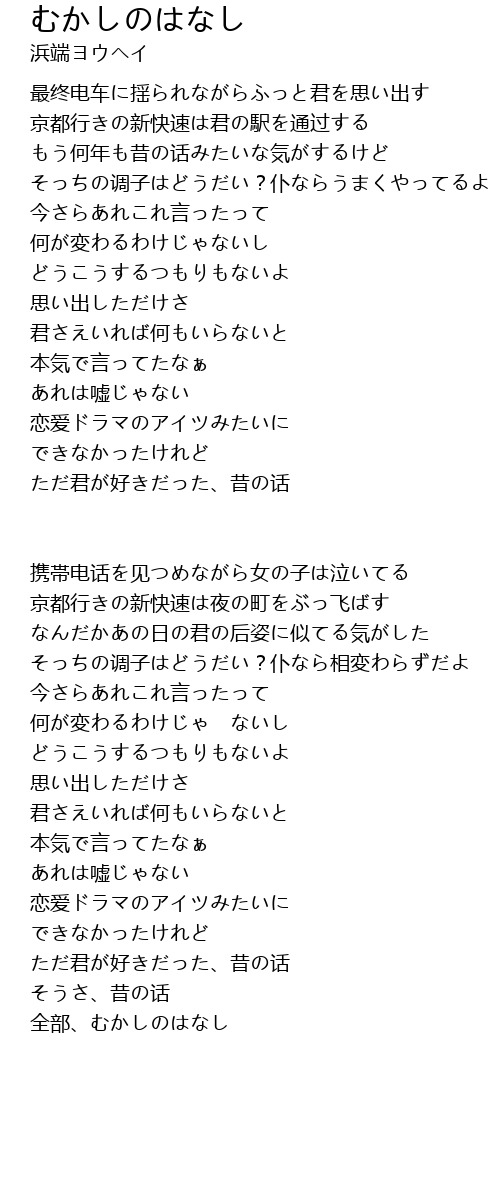 むかしのはなし
浜端ヨウヘイ

最终电车に揺られながらふっと君を思い出す
京都行きの新快速は君の駅を通过する
もう何年も昔の话みたいな気がするけど
そっちの调子はどうだい？仆ならうまくやってるよ
今さらあれこれ言ったって
何が変わるわけじゃないし
どうこうするつもりもないよ
思い出しただけさ
君さえいれば何もいらないと
本気で言ってたなぁ
あれは嘘じゃない
恋爱ドラマのアイツみたいに
できなかったけれど
ただ君が好きだった、昔の话

携帯电话を见つめながら女の子は泣いてる
京都行きの新快速は夜の町をぶっ飞ばす
なんだかあの日の君の后姿に似てる気がした
そっちの调子はどうだい？仆なら相変わらずだよ
今さらあれこれ言ったって
何が変わるわけじゃ ないし
どうこうするつもりもないよ
思い出しただけさ
君さえいれば何もいらないと
本気で言ってたなぁ
あれは嘘じゃない
恋爱ドラマのアイツみたいに
できなかったけれど
ただ君が好きだった、昔の话
そうさ、昔の话
全部、むかしのはなし